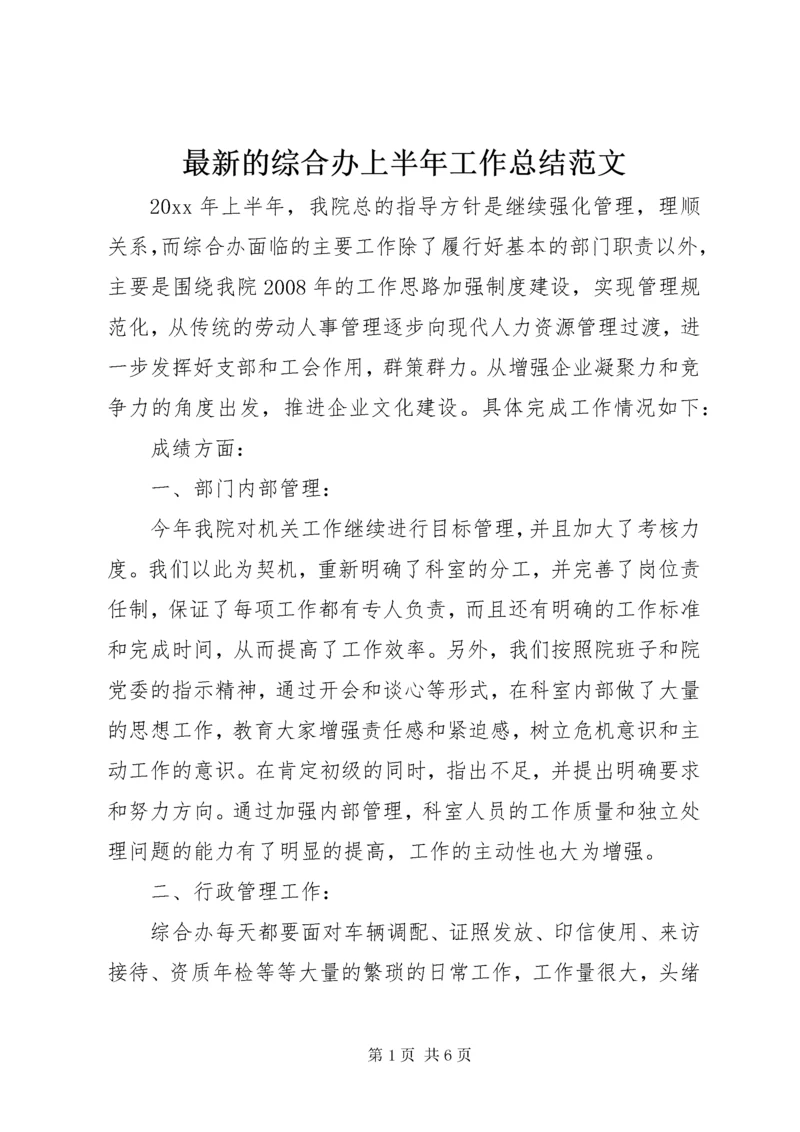 最新的综合办上半年工作总结范文

20xx 年上半年，我院总的指导方针是继续强化管理，理顺关系,而综合办面临的主要工作除了履行好基本的部门职责以外，主要是围绕我院 2008 年的工作思路加强制度建设，实现管理规范化，从传统的劳动人事管理逐步向现代人力资源管理过渡，进一步发挥好支部和工会作用，群策群力。从增强企业凝聚力和竞争力的角度出发，推进企业文化建设。具体完成工作情况如下：

成绩方面：

一、部门内部管理：

今年我院对机关工作继续进行目标管理,并且加大了考核力度。我们以此为契机，重新明确了科室的分工，并完善了岗位责任制，保证了每项工作都有专人负责，而且还有明确的工作标准和完成时间，从而提高了工作效率。另外，我们按照院班子和院党委的指示精神，通过开会和谈心等形式，在科室内部做了大量的思想工作，教育大家增强责任感和紧迫感，树立危机意识和主动工作的意识。在肯定初级的同时，指出不足，并提出明确要求和努力方向。通过加强内部管理，科室人员的工作质量和独立处理问题的能力有了明显的提高，工作的主动性也大为增强。

二、行政管理工作：

综合办每天都要面对车辆调配、证照发放、印信使用、来访接待、资质年检等等大量的繁琐的日常工作，工作量很大，头绪

第 1 页 共 6 页